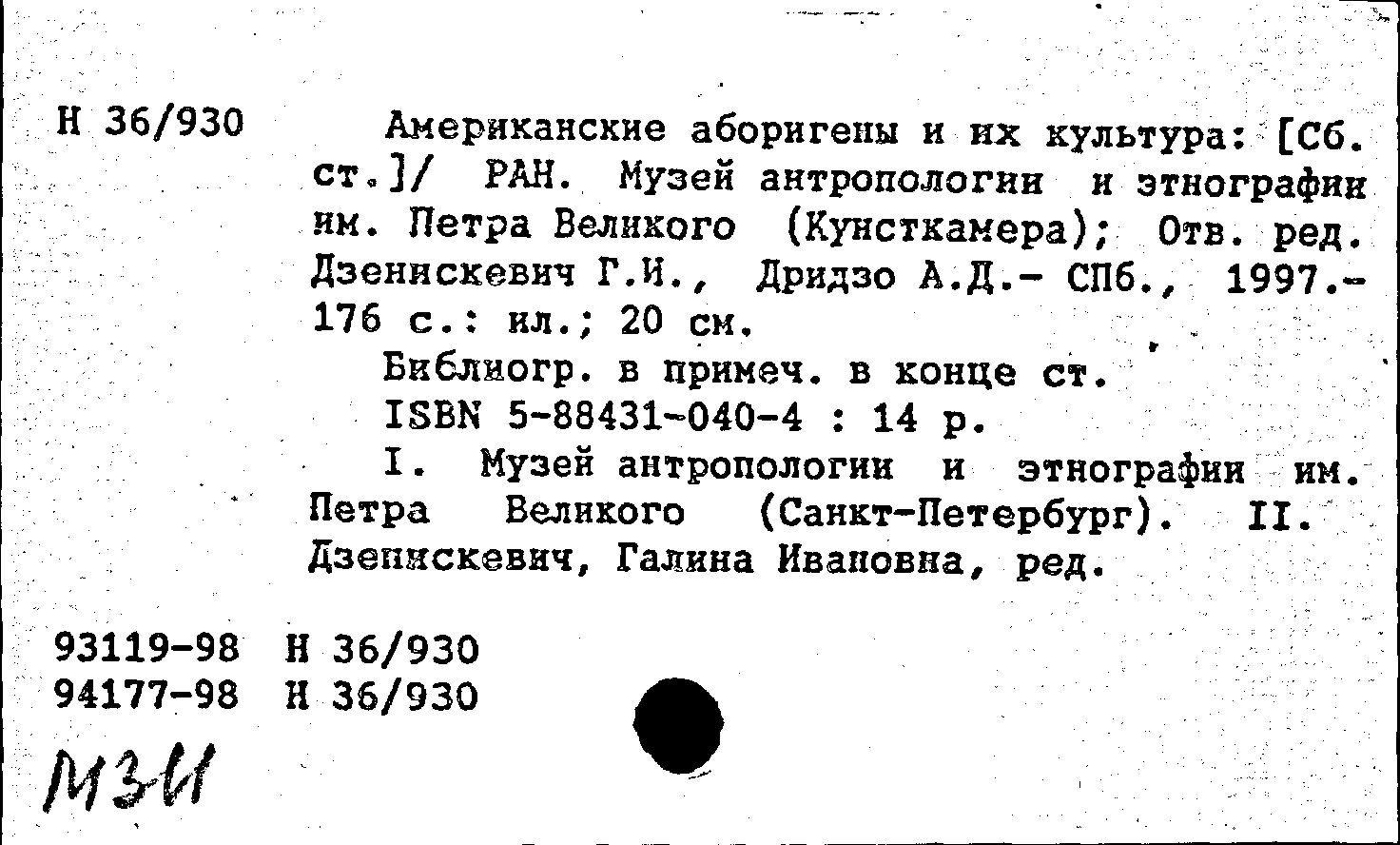 Н 36/930

Американские аборигены и их культура: [Сб. ст.]/ РАН. Музей антропологии и этнографии им. Петра Великого (Кунсткамера); Отв. ред. Дзенискевич Г.И., Дридзо А.Д.- СПб., 1997.- 176 с.: ил.; 20 см.

Библиогр. в примеч. в конце ст.

ISBN 5-88431-040-4 : 14 р.

I. Музей антропологии и этнографии им. Петра Великого (Санкт-Петербург). II. Дзенискевич, Галина Ивановна, ред.

93119-98 Н 36/930
94177-98 Н 36/930

МЗИ